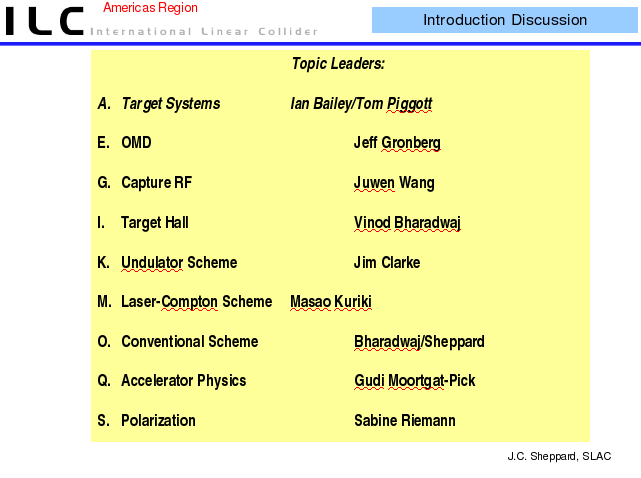 ILC Americas Region
International Linear Collider

Introduction Discussion

Topic Leaders:

A. Target Systems Ian Bailey/Tom Piggott

E. OMD Jeff Gronberg

G. Capture RF Juwen Wang

I. Target Hall Vinod Bharadwaj

K. Undulator Scheme Jim Clarke

M. Laser-Compton Scheme Masao Kuriki

O. Conventional Scheme Bharadwaj/Sheppard

Q. Accelerator Physics Gudi Moortgat-Pick

S. Polarization Sabine Riemann

J.C. Sheppard, SLAC